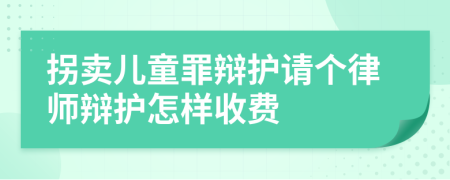 拐卖儿童罪辩护请个律师辩护怎样收费